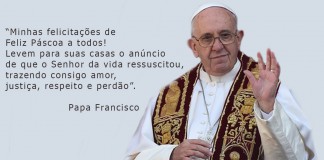 "Minhas felicitações de Feliz Páscoa a todos! Levem para suas casas o anúncio de que o Senhor da vida ressuscitou, trazendo consigo amor, justiça, respeito e perdão".

Papa Francisco